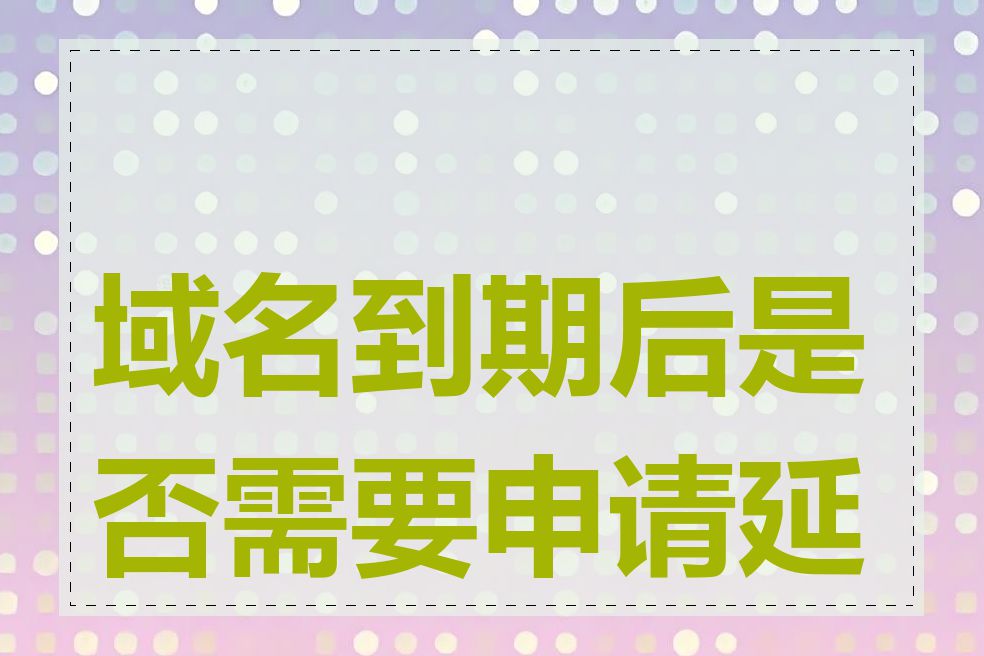 域名到期后是否需要申请延